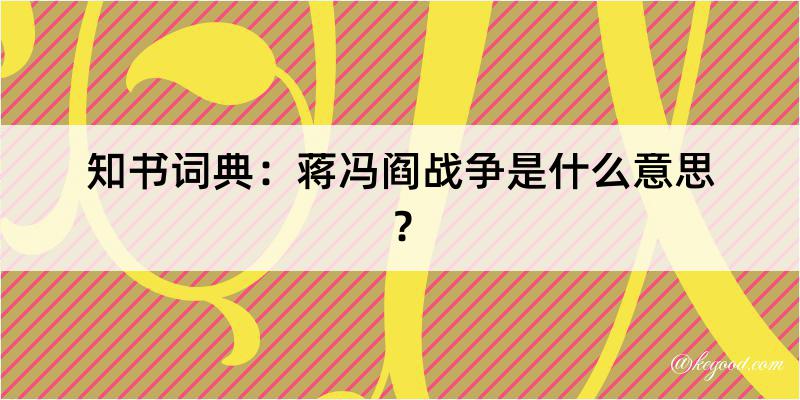 知书词典：蒋冯阎战争是什么意思？

@keyood.com